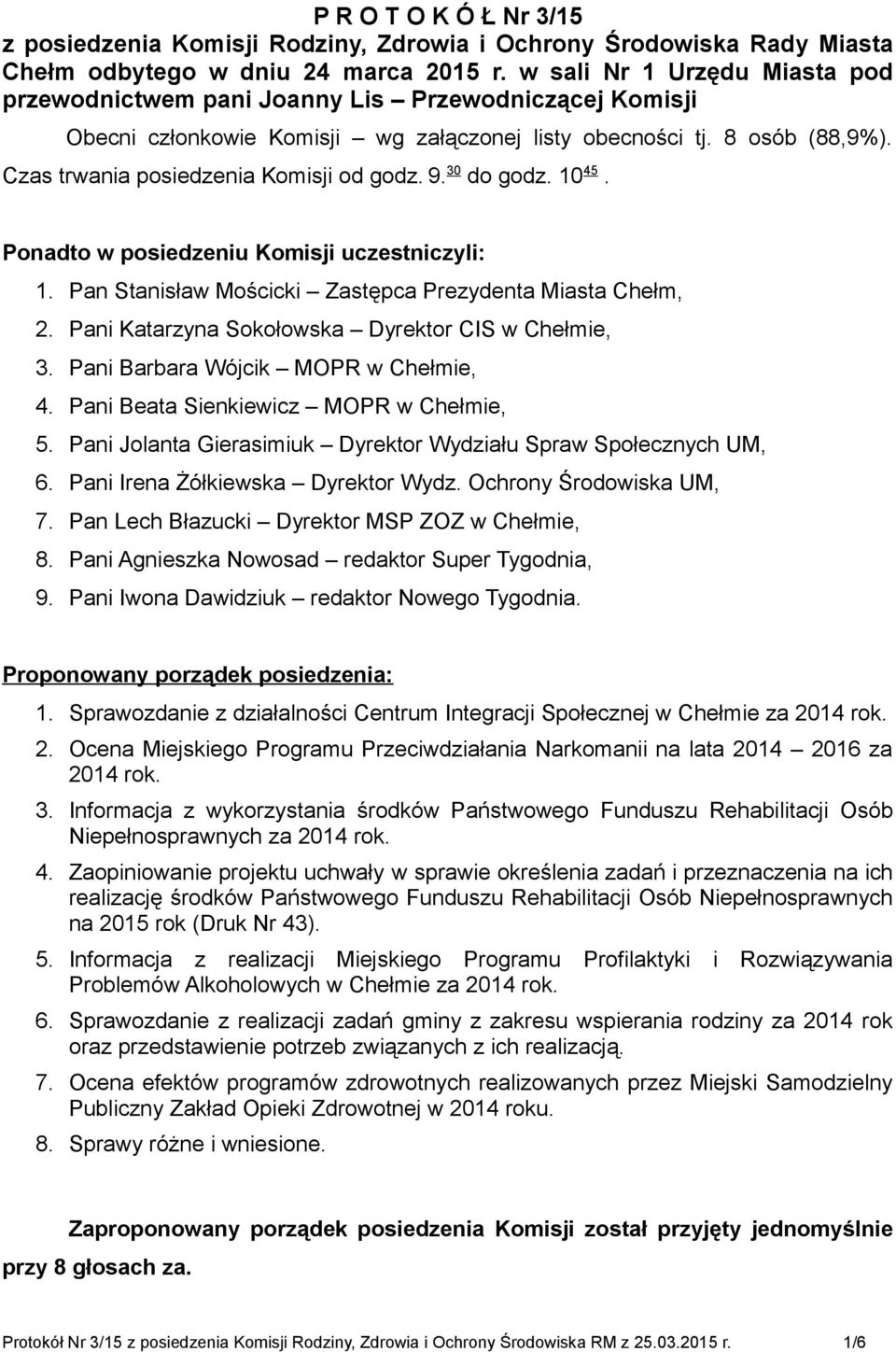 P R O T O K Ó Ł Nr 3/15
z posiedzenia Komisji Rodziny, Zdrowia i Ochrony Środowiska Rady Miasta Chełm odbytego w dniu 24 marca 2015 r. w sali Nr 1 Urzędu Miasta pod przewodnictwem pani Joanny Lis – Przewodniczącej Komisji

Obecni członkowie Komisji – wg załączonej listy obecności tj. 8 osób (88,9%). Czas trwania posiedzenia Komisji od godz. 9.$^{30}$ do godz. 10$^{45}$.

Ponadto w posiedzeniu Komisji uczestniczyli:
1. Pan Stanisław Mościcki – Zastępca Prezydenta Miasta Chełm,
2. Pani Katarzyna Sokołowska – Dyrektor CIS w Chełmie,
3. Pani Barbara Wójcik – MOPR w Chełmie,
4. Pani Beata Sienkiewicz – MOPR w Chełmie,
5. Pani Jolanta Gierasimiuk – Dyrektor Wydziału Spraw Społecznych UM,
6. Pani Irena Żółkiewska – Dyrektor Wydz. Ochrony Środowiska UM,
7. Pan Lech Błazucki – Dyrektor MSP ZOZ w Chełmie,
8. Pani Agnieszka Nowosad – redaktor Super Tygodnia,
9. Pani Iwona Dawidziuk – redaktor Nowego Tygodnia.

Proponowany porządek posiedzenia:
1. Sprawozdanie z działalności Centrum Integracji Społecznej w Chełmie za 2014 rok.
2. Ocena Miejskiego Programu Przeciwdziałania Narkomanii na lata 2014 – 2016 za 2014 rok.
3. Informacja z wykorzystania środków Państwowego Funduszu Rehabilitacji Osób Niepełnosprawnych za 2014 rok.
4. Zaopiniowanie projektu uchwały w sprawie określenia zadań i przeznaczenia na ich realizację środków Państwowego Funduszu Rehabilitacji Osób Niepełnosprawnych na 2015 rok (Druk Nr 43).
5. Informacja z realizacji Miejskiego Programu Profilaktyki i Rozwiązywania Problemów Alkoholowych w Chełmie za 2014 rok.
6. Sprawozdanie z realizacji zadań gminy z zakresu wspierania rodziny za 2014 rok oraz przedstawienie potrzeb związanych z ich realizacją.
7. Ocena efektów programów zdrowotnych realizowanych przez Miejski Samodzielny Publiczny Zakład Opieki Zdrowotnej w 2014 roku.
8. Sprawy różne i wniesione.

Zaproponowany porządek posiedzenia Komisji został przyjęty jednomyślnie przy 8 głosach za.

Protokół Nr 3/15 z posiedzenia Komisji Rodziny, Zdrowia i Ochrony Środowiska RM z 25.03.2015 r. 1/6